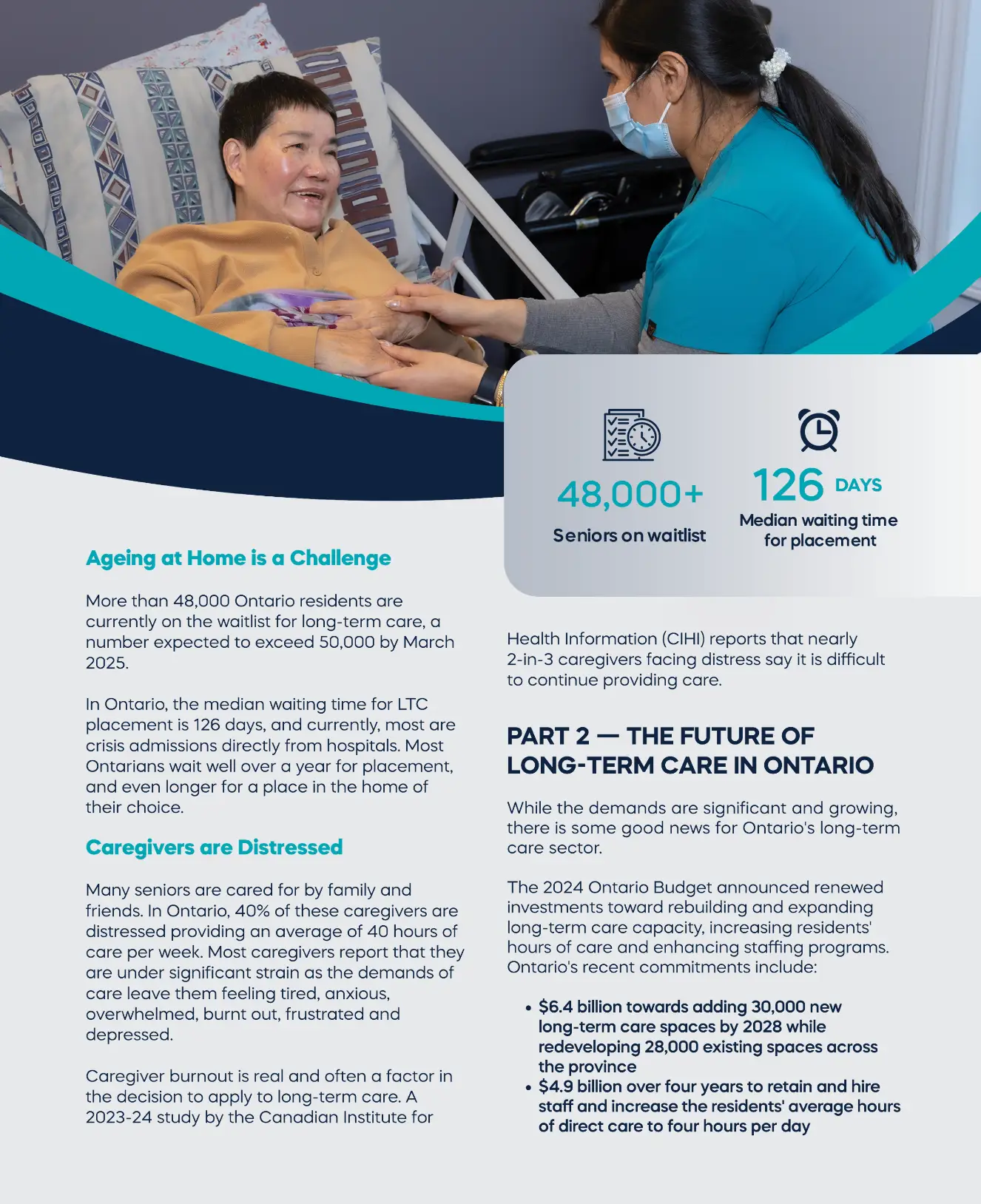 48,000+
Seniors on waitlist

126 DAYS
Median waiting time for placement

Ageing at Home is a Challenge

More than 48,000 Ontario residents are currently on the waitlist for long-term care, a number expected to exceed 50,000 by March 2025.

In Ontario, the median waiting time for LTC placement is 126 days, and currently, most are crisis admissions directly from hospitals. Most Ontarians wait well over a year for placement, and even longer for a place in the home of their choice.

Caregivers are Distressed

Many seniors are cared for by family and friends. In Ontario, 40% of these caregivers are distressed providing an average of 40 hours of care per week. Most caregivers report that they are under significant strain as the demands of care leave them feeling tired, anxious, overwhelmed, burnt out, frustrated and depressed.

Caregiver burnout is real and often a factor in the decision to apply to long-term care. A 2023-24 study by the Canadian Institute for Health Information (CIHI) reports that nearly 2-in-3 caregivers facing distress say it is difficult to continue providing care.

PART 2 — THE FUTURE OF LONG-TERM CARE IN ONTARIO

While the demands are significant and growing, there is some good news for Ontario's long-term care sector.

The 2024 Ontario Budget announced renewed investments toward rebuilding and expanding long-term care capacity, increasing residents' hours of care and enhancing staffing programs. Ontario's recent commitments include:

• $6.4 billion towards adding 30,000 new long-term care spaces by 2028 while redeveloping 28,000 existing spaces across the province
• $4.9 billion over four years to retain and hire staff and increase the residents' average hours of direct care to four hours per day